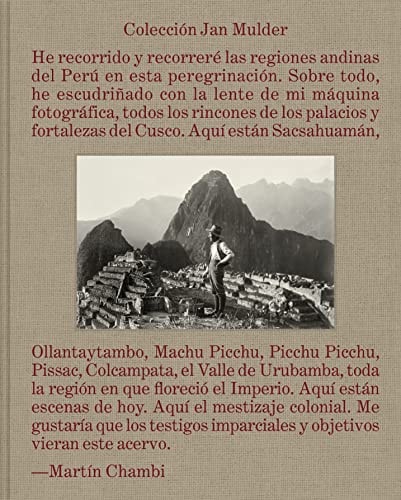 Colección Jan Mulder

He recorrido y recorreré las regiones andinas del Perú en esta peregrinación. Sobre todo, he escudriñado con la lente de mi máquina fotográfica, todos los rincones de los palacios y fortalezas del Cusco. Aquí están Sacsahuamán, Ollantaytambo, Machu Picchu, Picchu Picchu, Pissac, Colcampata, el Valle de Urubamba, toda la región en que floreció el Imperio. Aquí están escenas de hoy. Aquí el mestizaje colonial. Me gustaría que los testigos imparciales y objetivos vieran este acervo.

—Martín Chambi